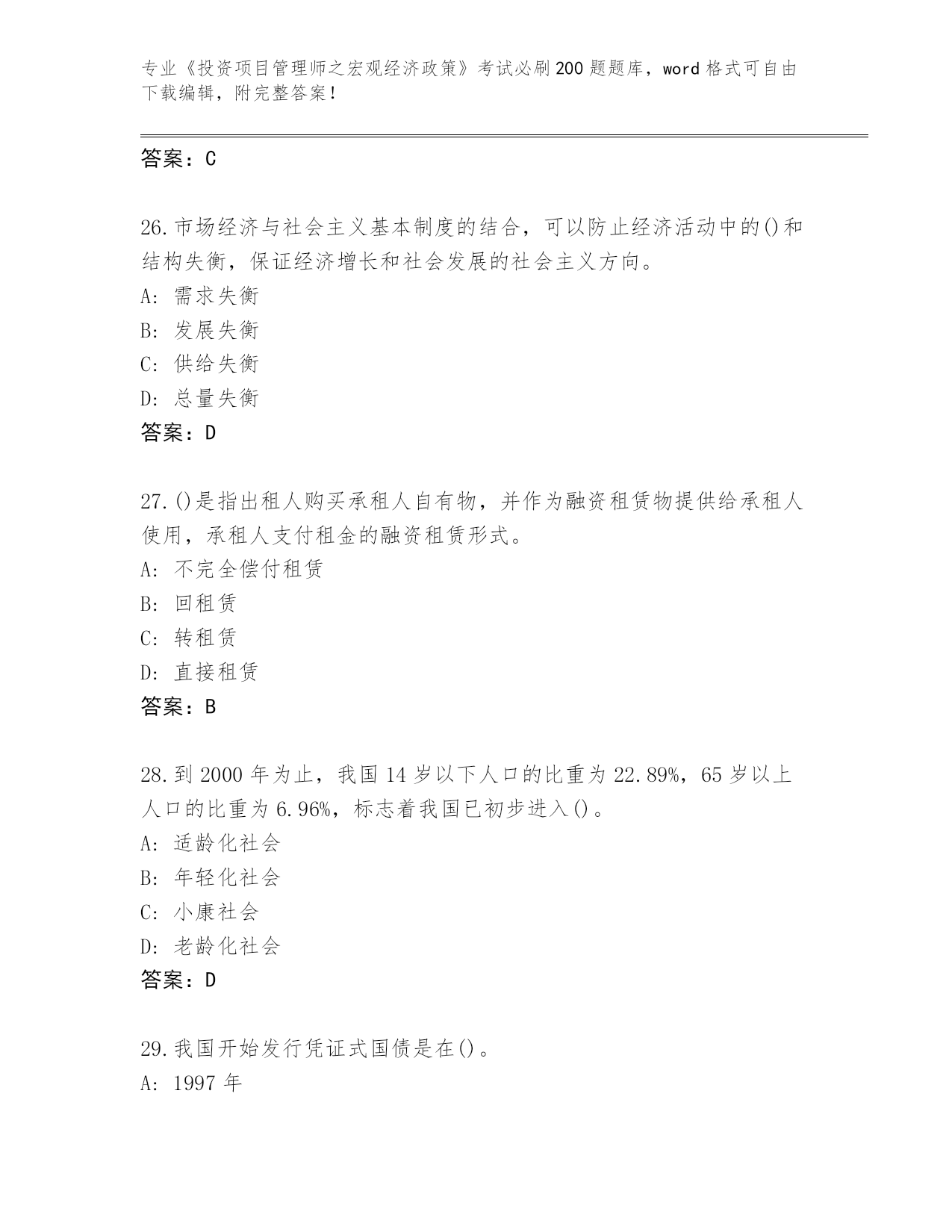 专业《投资项目管理师之宏观经济政策》考试必刷200题题库，word格式可自由下载编辑，附完整答案！

答案：C

26.市场经济与社会主义基本制度的结合，可以防止经济活动中的()和结构失衡，保证经济增长和社会发展的社会主义方向。
A：需求失衡
B：发展失衡
C：供给失衡
D：总量失衡
答案：D

27.()是指出租人购买承租人自有物，并作为融资租赁物提供给承租人使用，承租人支付租金的融资租赁形式。
A：不完全偿付租赁
B：回租赁
C：转租赁
D：直接租赁
答案：B

28.到2000年为止，我国14岁以下人口的比重为22.89%，65岁以上人口的比重为6.96%，标志着我国已初步进入()。
A：适龄化社会
B：年轻化社会
C：小康社会
D：老龄化社会
答案：D

29.我国开始发行凭证式国债是在()。
A：1997年